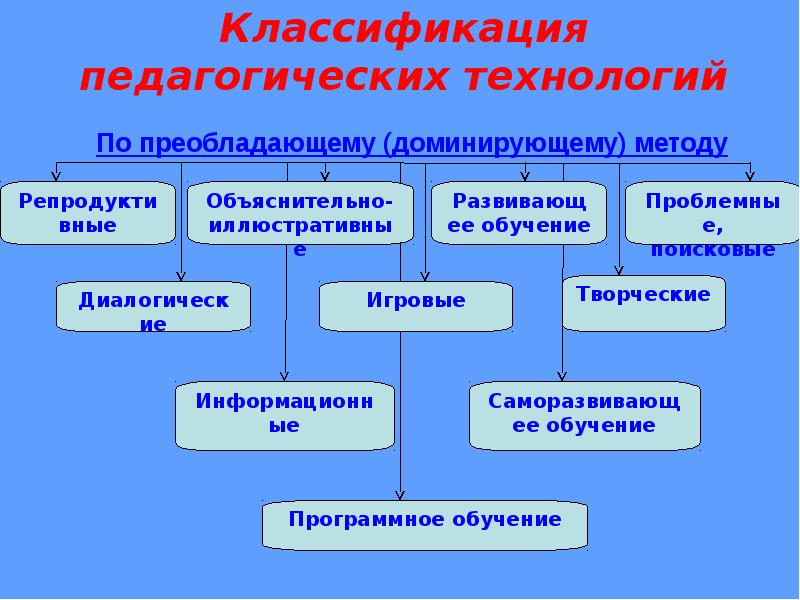 Классификация педагогических технологий

По преобладающему (доминирующему) методу

Репродуктивные

Объяснительно-иллюстративные

Развивающее обучение

Проблемные, поисковые

Диалогические

Игровые

Творческие

Информационные

Саморазвивающее обучение

Программное обучение